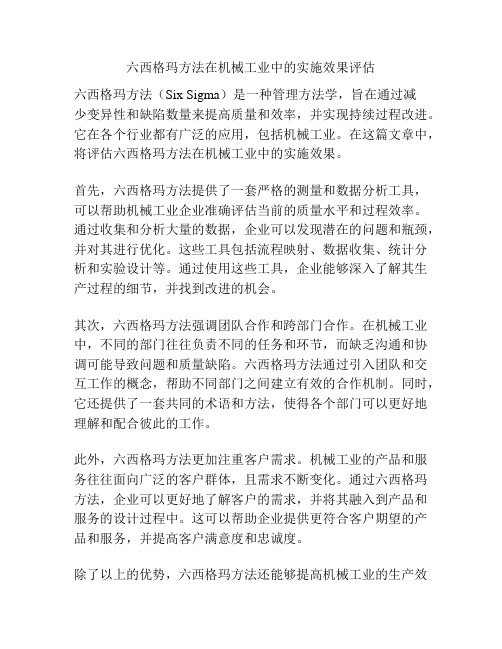 六西格玛方法在机械工业中的实施效果评估

六西格玛方法（Six Sigma）是一种管理方法学，旨在通过减少变异性和缺陷数量来提高质量和效率，并实现持续过程改进。它在各个行业都有广泛的应用，包括机械工业。在这篇文章中，将评估六西格玛方法在机械工业中的实施效果。

首先，六西格玛方法提供了一套严格的测量和数据分析工具，可以帮助机械工业企业准确评估当前的质量水平和过程效率。通过收集和分析大量的数据，企业可以发现潜在的问题和瓶颈，并对其进行优化。这些工具包括流程映射、数据收集、统计分析和实验设计等。通过使用这些工具，企业能够深入了解其生产过程的细节，并找到改进的机会。

其次，六西格玛方法强调团队合作和跨部门合作。在机械工业中，不同的部门往往负责不同的任务和环节，而缺乏沟通和协调可能导致问题和质量缺陷。六西格玛方法通过引入团队和交互工作的概念，帮助不同部门之间建立有效的合作机制。同时，它还提供了一套共同的术语和方法，使得各个部门可以更好地理解和配合彼此的工作。

此外，六西格玛方法更加注重客户需求。机械工业的产品和服务往往面向广泛的客户群体，且需求不断变化。通过六西格玛方法，企业可以更好地了解客户的需求，并将其融入到产品和服务的设计过程中。这可以帮助企业提供更符合客户期望的产品和服务，并提高客户满意度和忠诚度。

除了以上的优势，六西格玛方法还能够提高机械工业的生产效